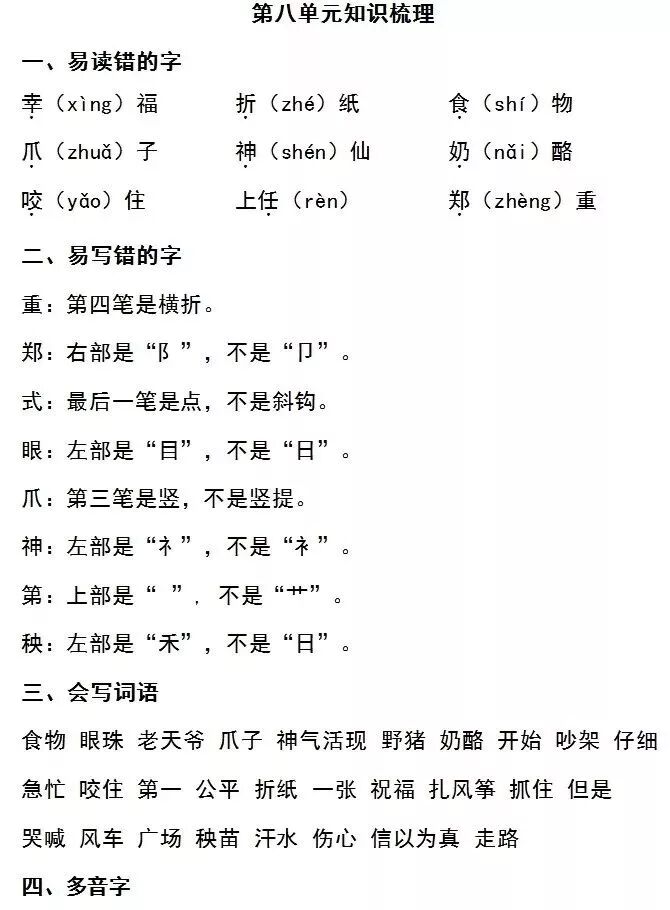 第八单元知识梳理

一、易读错的字

幸（xìng）福　　折（zhé）纸　　食（shí）物

爪（zhuǎ）子　　神（shén）仙　　奶（nǎi）酪

咬（yǎo）住　　上任（rèn）　　郑（zhèng）重

二、易写错的字

重：第四笔是横折。

郑：右部是“阝”，不是“卩”。

式：最后一笔是点，不是斜钩。

眼：左部是“目”，不是“日”。

爪：第三笔是竖，不是竖提。

神：左部是“礻”，不是“衤”。

第：上部是“ ”，不是“艹”。

秧：左部是“禾”，不是“日”。

三、会写词语

食物 眼珠 老天爷 爪子 神气活现 野猪 奶酪 开始 吵架 仔细

急忙 咬住 第一 公平 折纸 一张 祝福 扎风筝 抓住 但是

哭喊 风车 广场 秧苗 汗水 伤心 信以为真 走路

四、多音字